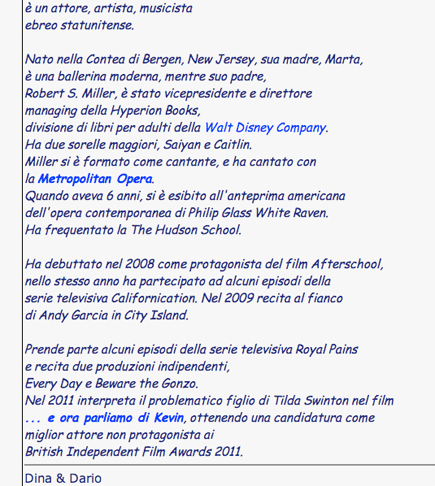 è un attore, artista, musicista ebreo statunitense.

Nato nella Contea di Bergen, New Jersey, sua madre, Marta, è una ballerina moderna, mentre suo padre, Robert S. Miller, è stato vicepresidente e direttore managing della Hyperion Books, divisione di libri per adulti della Walt Disney Company. Ha due sorelle maggiori, Saiyan e Caitlin. Miller si è formato come cantante, e ha cantato con la Metropolitan Opera. Quando aveva 6 anni, si è esibito all'anteprima americana dell'opera contemporanea di Philip Glass White Raven. Ha frequentato la The Hudson School.

Ha debuttato nel 2008 come protagonista del film Afterschool, nello stesso anno ha partecipato ad alcuni episodi della serie televisiva Californication. Nel 2009 recita al fianco di Andy Garcia in City Island.

Prende parte alcuni episodi della serie televisiva Royal Pains e recita due produzioni indipendenti, Every Day e Beware the Gonzo. Nel 2011 interpreta il problematico figlio di Tilda Swinton nel film ... e ora parliamo di Kevin, ottenendo una candidatura come miglior attore non protagonista ai British Independent Film Awards 2011.

Dina & Dario